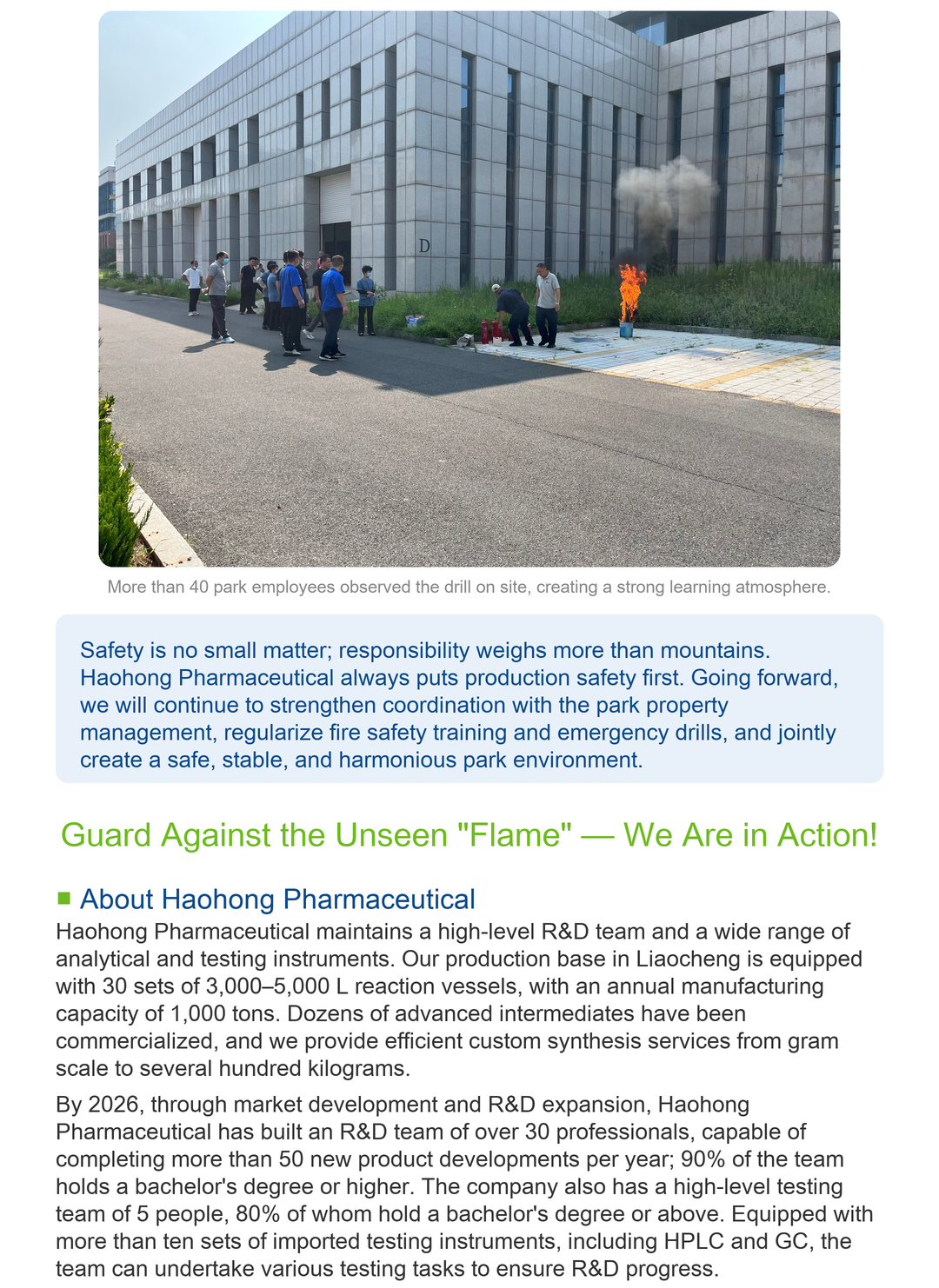 D

More than 40 park employees observed the drill on site, creating a strong learning atmosphere.

Safety is no small matter; responsibility weighs more than mountains. Haohong Pharmaceutical always puts production safety first. Going forward, we will continue to strengthen coordination with the park property management, regularize fire safety training and emergency drills, and jointly create a safe, stable, and harmonious park environment.

Guard Against the Unseen "Flame" — We Are in Action!

About Haohong Pharmaceutical

Haohong Pharmaceutical maintains a high-level R&D team and a wide range of analytical and testing instruments. Our production base in Liaocheng is equipped with 30 sets of 3,000–5,000 L reaction vessels, with an annual manufacturing capacity of 1,000 tons. Dozens of advanced intermediates have been commercialized, and we provide efficient custom synthesis services from gram scale to several hundred kilograms.

By 2026, through market development and R&D expansion, Haohong Pharmaceutical has built an R&D team of over 30 professionals, capable of completing more than 50 new product developments per year; 90% of the team holds a bachelor's degree or higher. The company also has a high-level testing team of 5 people, 80% of whom hold a bachelor's degree or above. Equipped with more than ten sets of imported testing instruments, including HPLC and GC, the team can undertake various testing tasks to ensure R&D progress.